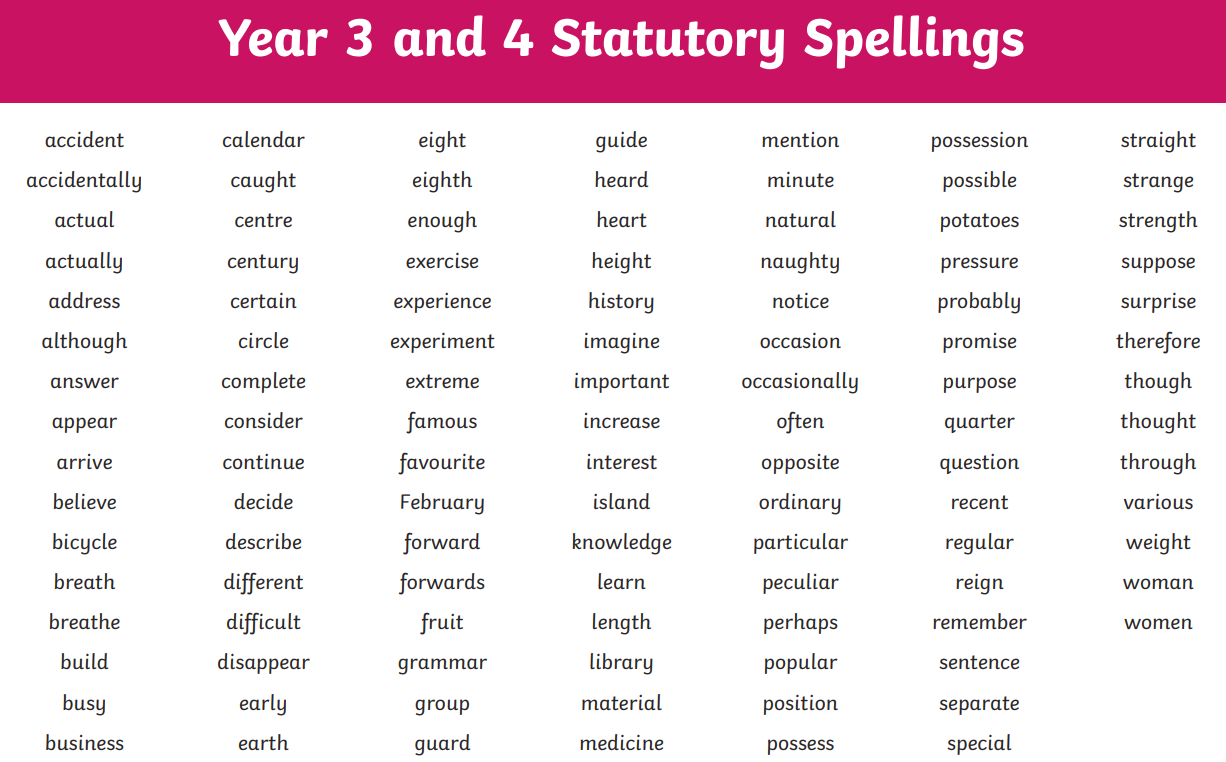 Year 3 and 4 Statutory Spellings

accident
accidentally
actual
actually
address
although
answer
appear
arrive
believe
bicycle
breath
breathe
build
busy
business

calendar
caught
centre
century
certain
circle
complete
consider
continue
decide
describe
different
difficult
disappear
early
earth

eight
eighth
enough
exercise
experience
experiment
extreme
famous
favourite
February
forward
forwards
fruit
grammar
group
guard

guide
heard
heart
height
history
imagine
important
increase
interest
island
knowledge
learn
length
library
material
medicine

mention
minute
natural
naughty
notice
occasion
occasionally
often
opposite
ordinary
particular
peculiar
perhaps
popular
position
possess

possession
possible
potatoes
pressure
probably
promise
purpose
quarter
question
recent
regular
reign
remember
sentence
separate
special

straight
strange
strength
suppose
surprise
therefore
though
thought
through
various
weight
woman
women